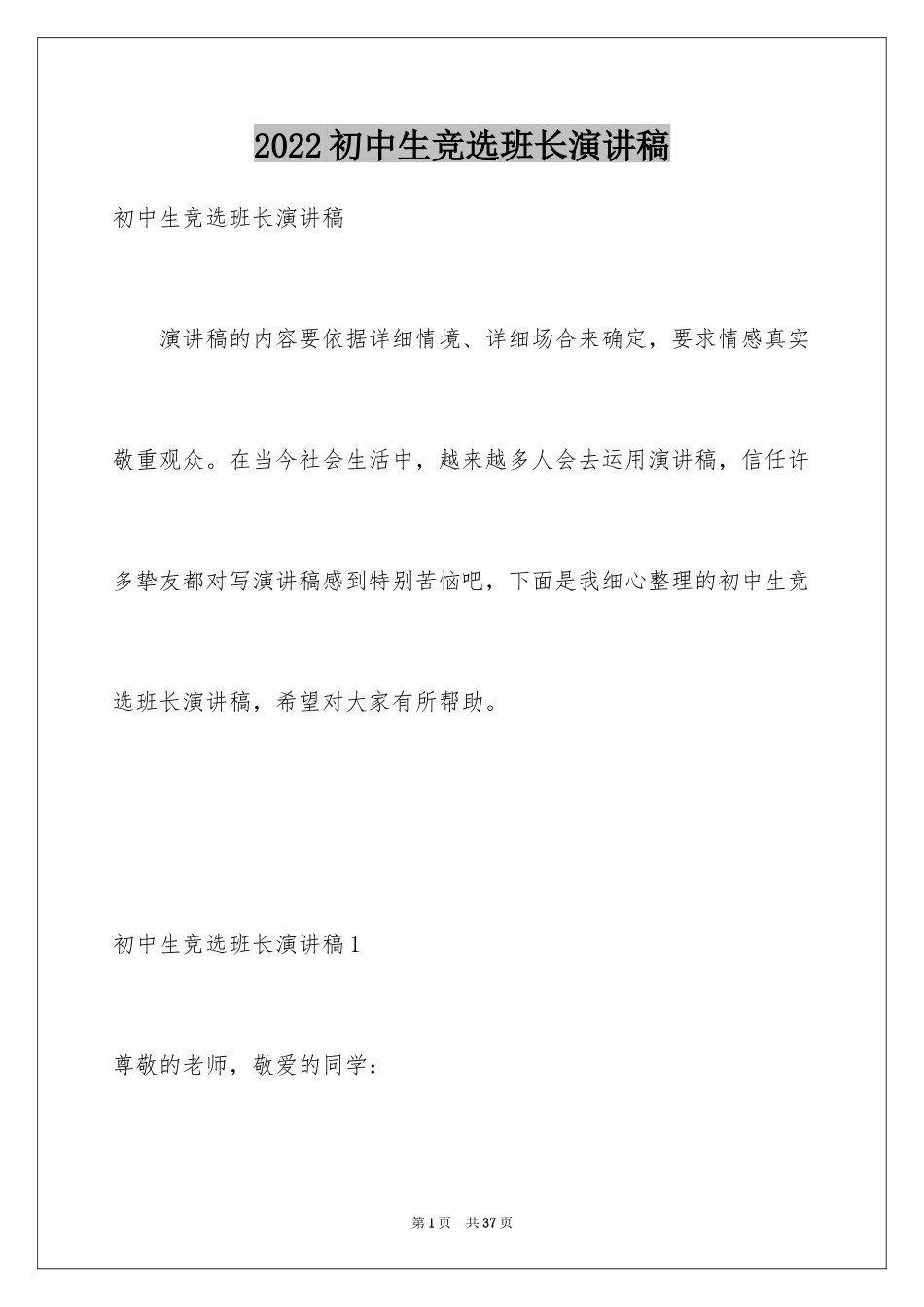 2022初中生竞选班长演讲稿

初中生竞选班长演讲稿

演讲稿的内容要依据详细情境、详细场合来确定，要求情感真实敬重观众。在当今社会生活中，越来越多人会去运用演讲稿，信任许多挚友都对写演讲稿感到特别苦恼吧，下面是我细心整理的初中生竞选班长演讲稿，希望对大家有所帮助。

初中生竞选班长演讲稿1

尊敬的老师，敬爱的同学：

第1页　共37页